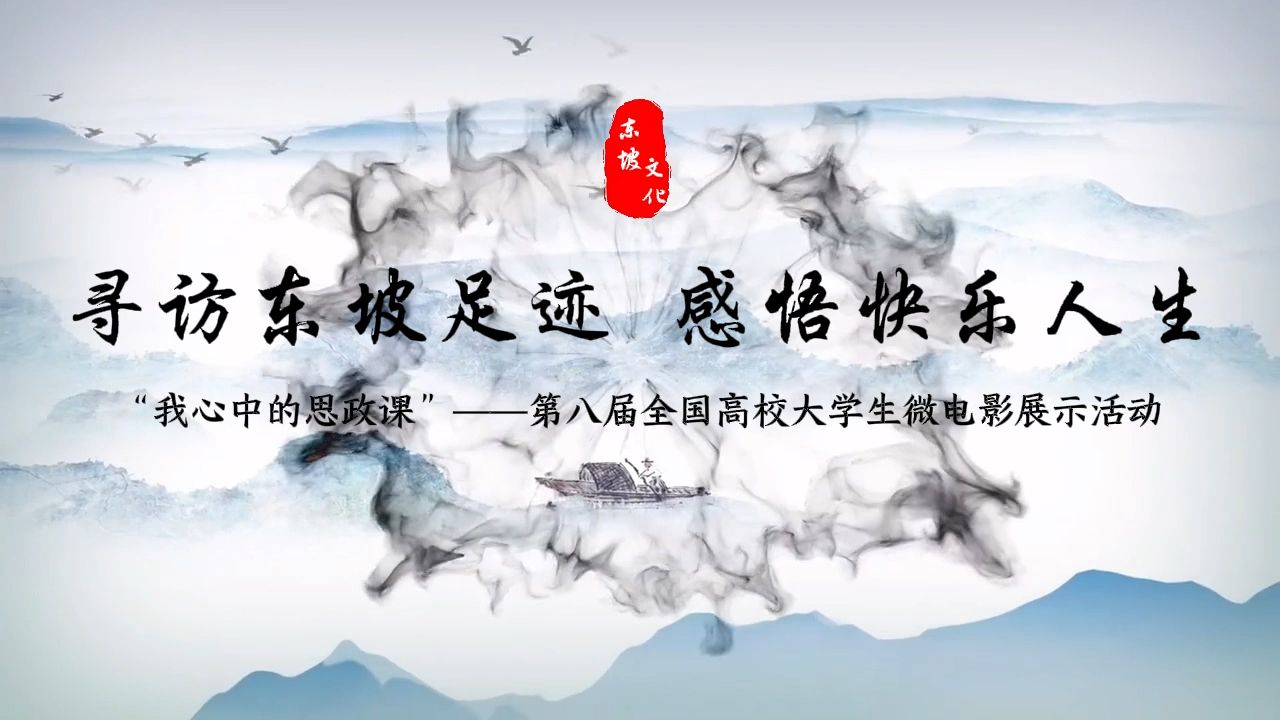 东坡文化

寻访东坡足迹 感悟快乐人生

“我心中的思政课”——第八届全国高校大学生微电影展示活动